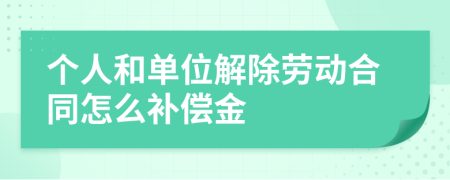 个人和单位解除劳动合同怎么补偿金